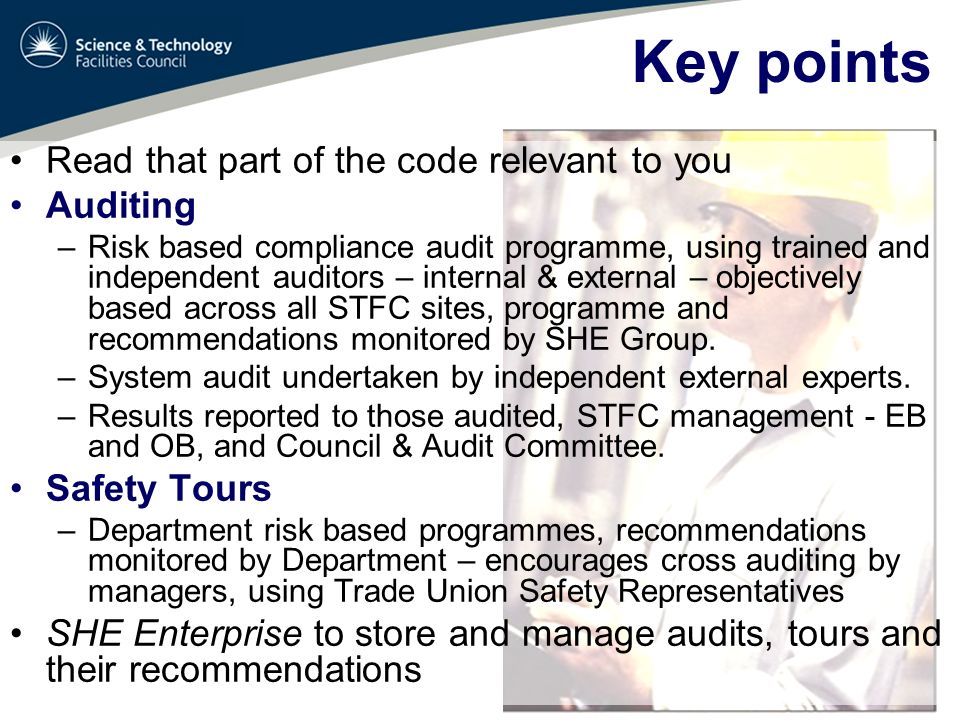 Science & Technology Facilities Council

Key points

• Read that part of the code relevant to you
• Auditing
– Risk based compliance audit programme, using trained and independent auditors – internal & external – objectively based across all STFC sites, programme and recommendations monitored by SHE Group.
– System audit undertaken by independent external experts.
– Results reported to those audited, STFC management - EB and OB, and Council & Audit Committee.
• Safety Tours
– Department risk based programmes, recommendations monitored by Department – encourages cross auditing by managers, using Trade Union Safety Representatives
• SHE Enterprise to store and manage audits, tours and their recommendations